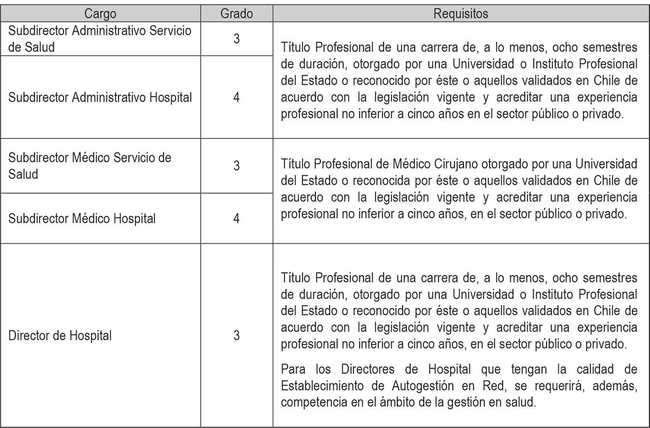 | Cargo | Grado | Requisitos |
|---|---|---|
| Subdirector Administrativo Servicio de Salud | 3 | Título Profesional de una carrera de, a lo menos, ocho semestres de duración, otorgado por una Universidad o Instituto Profesional del Estado o reconocido por éste o aquellos validados en Chile de acuerdo con la legislación vigente y acreditar una experiencia profesional no inferior a cinco años en el sector público o privado. |
| Subdirector Administrativo Hospital | 4 | |
| Subdirector Médico Servicio de Salud | 3 | Título Profesional de Médico Cirujano otorgado por una Universidad del Estado o reconocida por éste o aquellos validados en Chile de acuerdo con la legislación vigente y acreditar una experiencia profesional no inferior a cinco años, en el sector público o privado. |
| Subdirector Médico Hospital | 4 | |
| Director de Hospital | 3 | Título Profesional de una carrera de, a lo menos, ocho semestres de duración, otorgado por una Universidad o Instituto Profesional del Estado o reconocido por éste o aquellos validados en Chile de acuerdo con la legislación vigente y acreditar una experiencia profesional no inferior a cinco años, en el sector público o privado. Para los Directores de Hospital que tengan la calidad de Establecimiento de Autogestión en Red, se requerirá, además, competencia en el ámbito de la gestión en salud. |